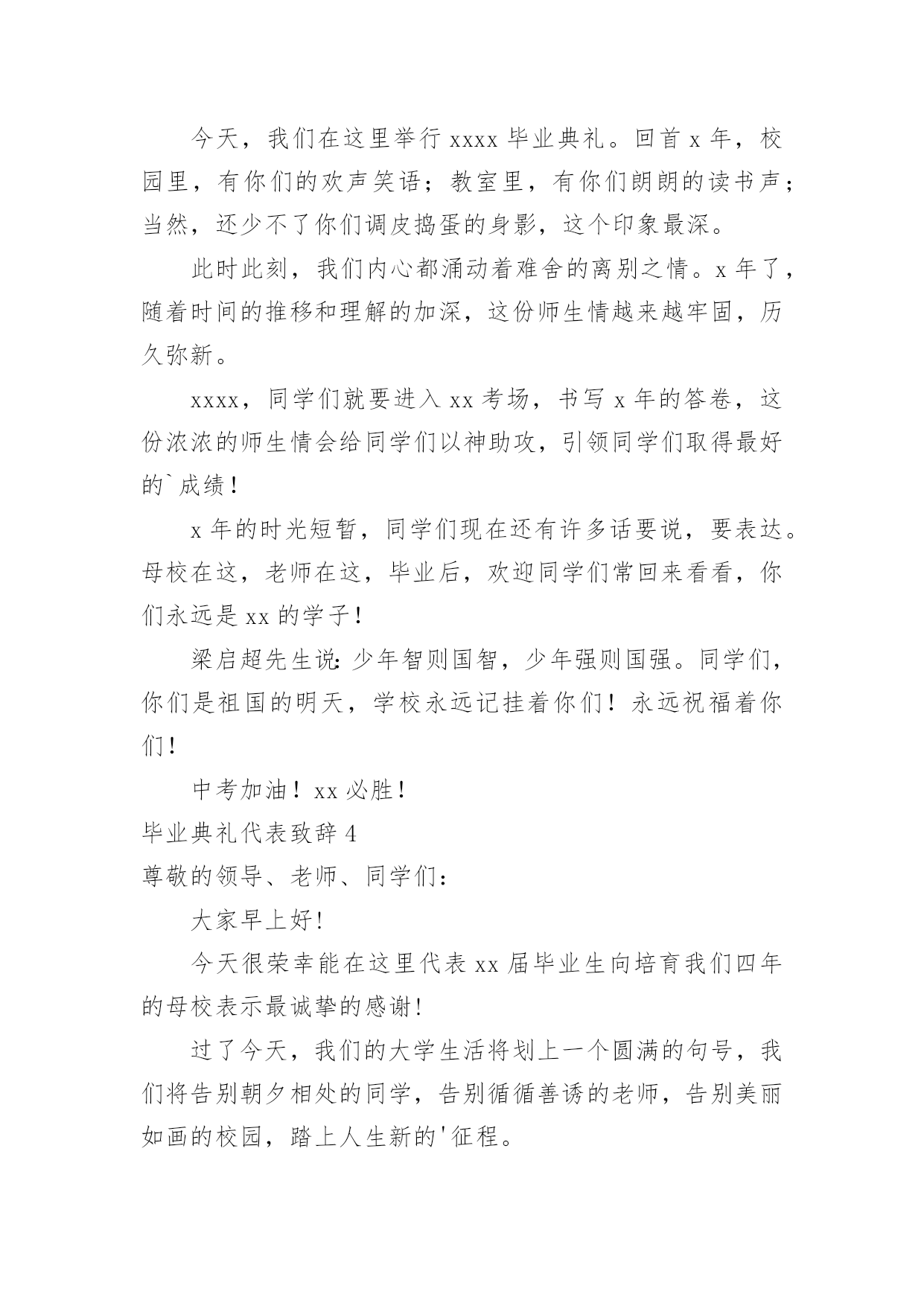 今天，我们在这里举行 xxxx 毕业典礼。回首 x 年，校园里，有你们的欢声笑语；教室里，有你们朗朗的读书声；当然，还少不了你们调皮捣蛋的身影，这个印象最深。

此时此刻，我们内心都涌动着难舍的离别之情。x 年了，随着时间的推移和理解的加深，这份师生情越来越牢固，历久弥新。

xxxx，同学们就要进入 xx 考场，书写 x 年的答卷，这份浓浓的师生情会给同学们以神助攻，引领同学们取得最好的`成绩！

x 年的时光短暂，同学们现在还有许多话要说，要表达。母校在这，老师在这，毕业后，欢迎同学们常回来看看，你们永远是 xx 的学子！

梁启超先生说：少年智则国智，少年强则国强。同学们，你们是祖国的明天，学校永远记挂着你们！永远祝福着你们！

中考加油！xx 必胜！

毕业典礼代表致辞 4

尊敬的领导、老师、同学们：

大家早上好!

今天很荣幸能在这里代表 xx 届毕业生向培育我们四年的母校表示最诚挚的感谢!

过了今天，我们的大学生活将划上一个圆满的句号，我们将告别朝夕相处的同学，告别循循善诱的老师，告别美丽如画的校园，踏上人生新的'征程。